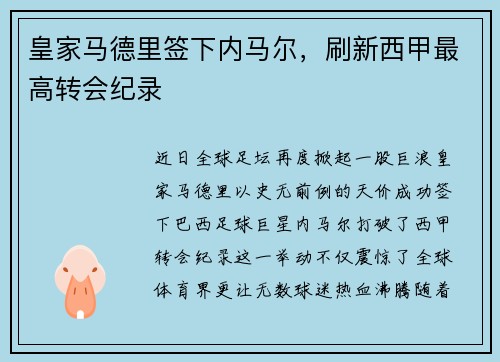 皇家马德里签下内马尔，刷新西甲最高转会纪录

近日全球足坛再度掀起一股巨浪皇家马德里以史无前例的天价成功签下巴西足球巨星内马尔打破了西甲转会纪录这一举动不仅震惊了全球体育界更让无数球迷热血沸腾随着